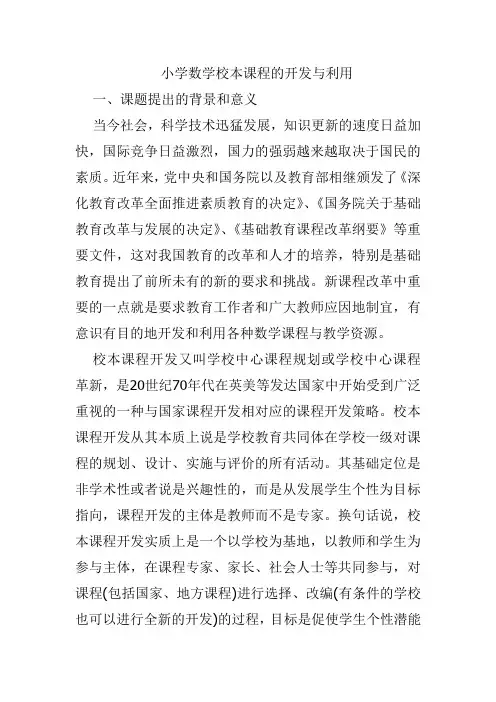 小学数学校本课程的开发与利用

一、课题提出的背景和意义

当今社会，科学技术迅猛发展，知识更新的速度日益加快，国际竞争日益激烈，国力的强弱越来越取决于国民的素质。近年来，党中央和国务院以及教育部相继颁发了《深化教育改革全面推进素质教育的决定》、《国务院关于基础教育改革与发展的决定》、《基础教育课程改革纲要》等重要文件，这对我国教育的改革和人才的培养，特别是基础教育提出了前所未有的新的要求和挑战。新课程改革中重要的一点就是要求教育工作者和广大教师应因地制宜，有意识有目的地开发和利用各种数学课程与教学资源。

校本课程开发又叫学校中心课程规划或学校中心课程革新，是20世纪70年代在英美等发达国家中开始受到广泛重视的一种与国家课程开发相对应的课程开发策略。校本课程开发从其本质上说是学校教育共同体在学校一级对课程的规划、设计、实施与评价的所有活动。其基础定位是非学术性或者说是兴趣性的，而是从发展学生个性为目标指向，课程开发的主体是教师而不是专家。换句话说，校本课程开发实质上是一个以学校为基地，以教师和学生为参与主体，在课程专家、家长、社会人士等共同参与，对课程(包括国家、地方课程)进行选择、改编(有条件的学校也可以进行全新的开发)的过程，目标是促使学生个性潜能